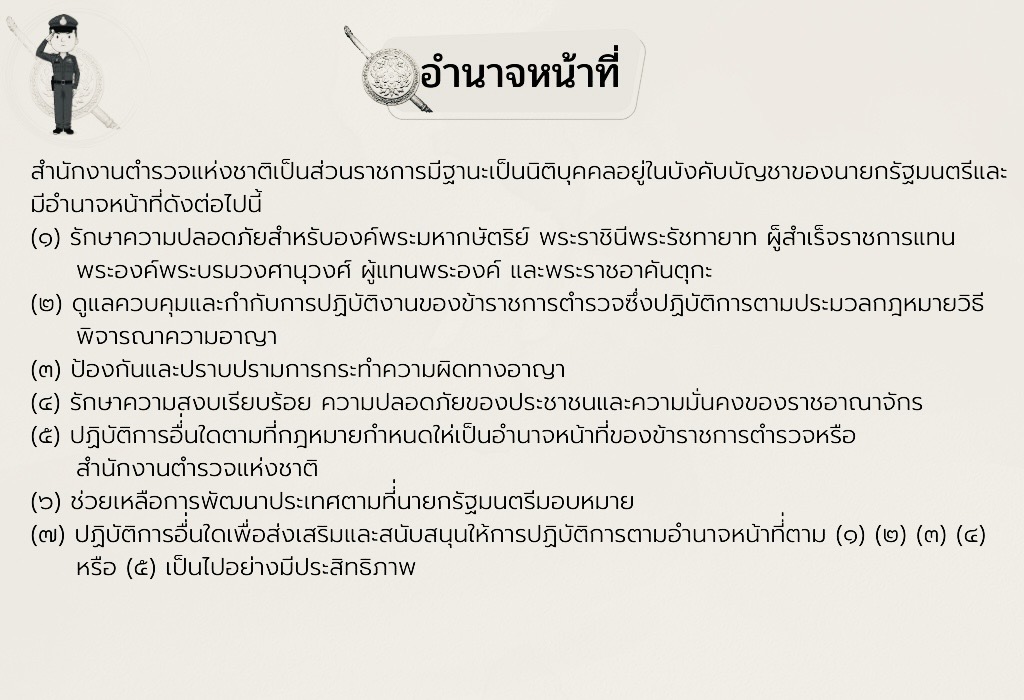 อำนาจหน้าที่

สำนักงานตำรวจแห่งชาติเป็นส่วนราชการมีฐานะเป็นนิติบุคคลอยู่ในบังคับบัญชาของนายกรัฐมนตรีและมีอำนาจหน้าที่ดังต่อไปนี้

(๑) รักษาความปลอดภัยสำหรับองค์พระมหากษัตริย์ พระราชินีพระรัชทายาท ผู้สำเร็จราชการแทนพระองค์พระบรมวงศานุวงศ์ ผู้แทนพระองค์ และพระราชอาคันตุกะ

(๒) ดูแลควบคุมและกำกับการปฏิบัติงานของข้าราชการตำรวจซึ่งปฏิบัติการตามประมวลกฎหมายวิธีพิจารณาความอาญา

(๓) ป้องกันและปราบปรามการกระทำความผิดทางอาญา

(๔) รักษาความสงบเรียบร้อย ความปลอดภัยของประชาชนและความมั่นคงของราชอาณาจักร

(๕) ปฏิบัติการอื่นใดตามที่กฎหมายกำหนดให้เป็นอำนาจหน้าที่ของข้าราชการตำรวจหรือสำนักงานตำรวจแห่งชาติ

(๖) ช่วยเหลือการพัฒนาประเทศตามที่นายกรัฐมนตรีมอบหมาย

(๗) ปฏิบัติการอื่นใดเพื่อส่งเสริมและสนับสนุนให้การปฏิบัติการตามอำนาจหน้าที่ตาม (๑) (๒) (๓) (๔) หรือ (๕) เป็นไปอย่างมีประสิทธิภาพ